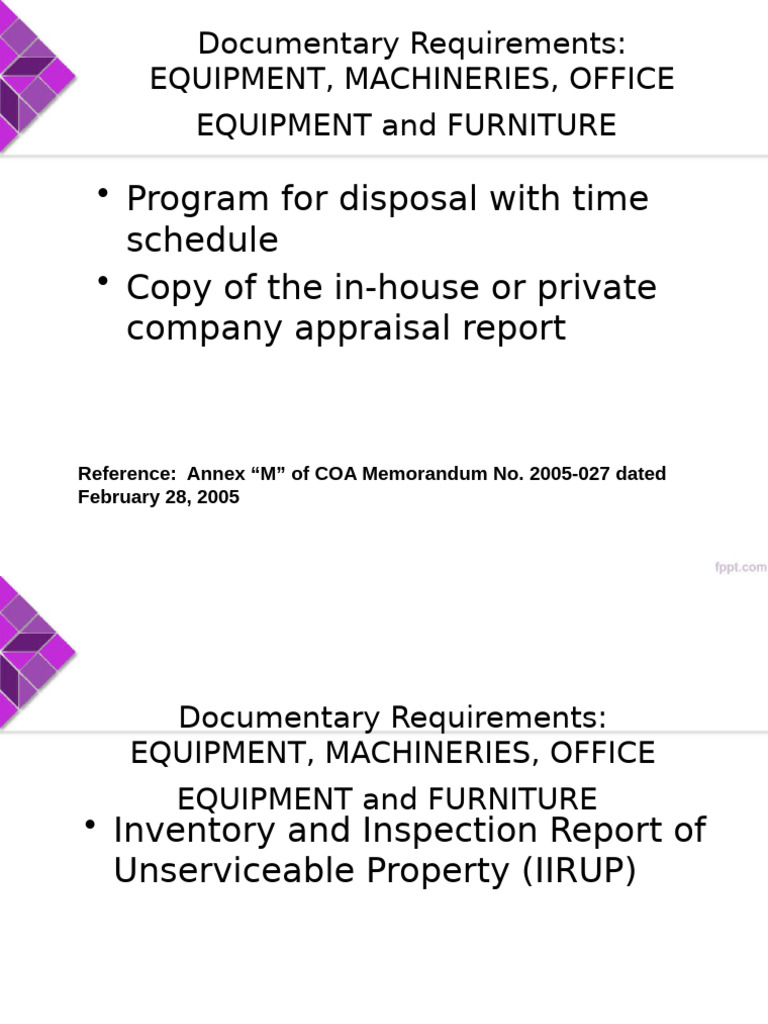 Documentary Requirements: EQUIPMENT, MACHINERIES, OFFICE EQUIPMENT and FURNITURE

• Program for disposal with time schedule
• Copy of the in-house or private company appraisal report

Reference: Annex “M” of COA Memorandum No. 2005-027 dated February 28, 2005

fppt.com

Documentary Requirements: EQUIPMENT, MACHINERIES, OFFICE EQUIPMENT and FURNITURE

• Inventory and Inspection Report of Unserviceable Property (IIRUP)